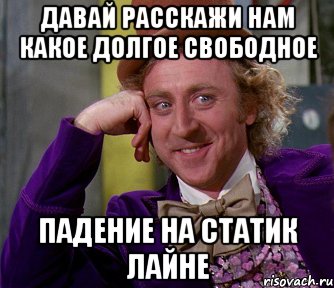 ДАВАЙ РАССКАЖИ НАМ КАКОЕ ДОЛГОЕ СВОБОДНОЕ

ПАДЕНИЕ НА СТАТИК ЛАЙНЕ

risovach.ru